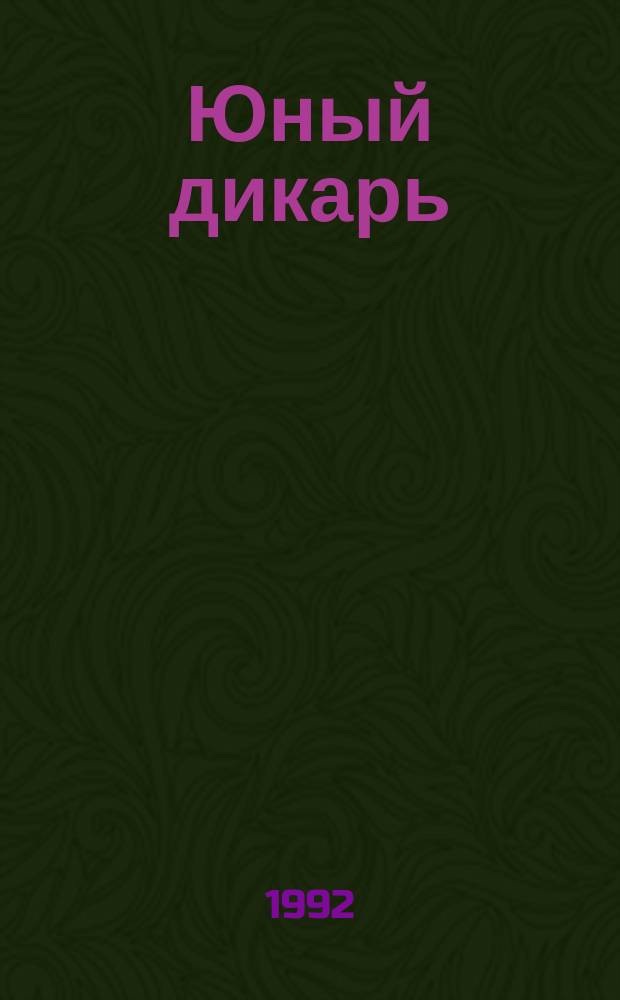 Юный дикарь

1992